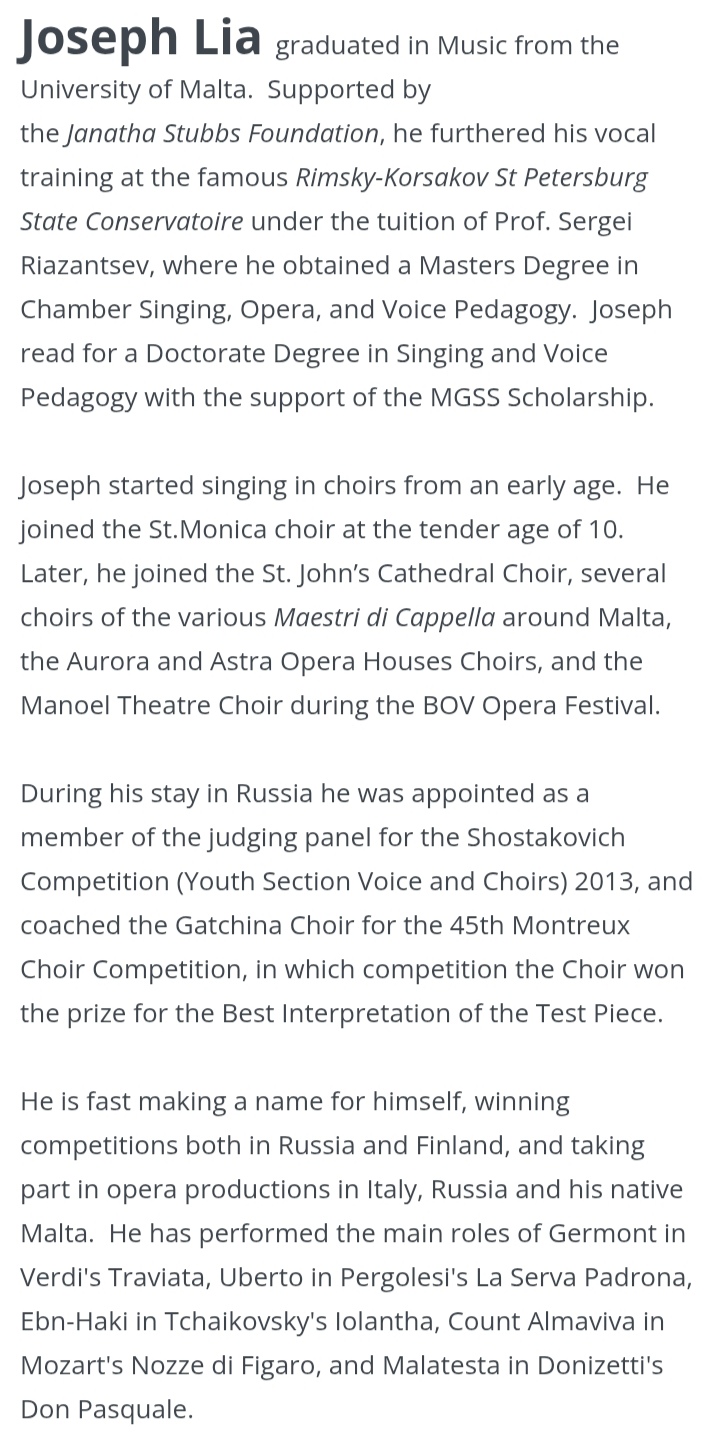 Joseph Lia graduated in Music from the University of Malta. Supported by the Janatha Stubbs Foundation, he furthered his vocal training at the famous Rimsky-Korsakov St Petersburg State Conservatoire under the tuition of Prof. Sergei Riazantsev, where he obtained a Masters Degree in Chamber Singing, Opera, and Voice Pedagogy. Joseph read for a Doctorate Degree in Singing and Voice Pedagogy with the support of the MGSS Scholarship.

Joseph started singing in choirs from an early age. He joined the St.Monica choir at the tender age of 10. Later, he joined the St. John's Cathedral Choir, several choirs of the various Maestri di Cappella around Malta, the Aurora and Astra Opera Houses Choirs, and the Manoel Theatre Choir during the BOV Opera Festival.

During his stay in Russia he was appointed as a member of the judging panel for the Shostakovich Competition (Youth Section Voice and Choirs) 2013, and coached the Gatchina Choir for the 45th Montreux Choir Competition, in which competition the Choir won the prize for the Best Interpretation of the Test Piece.

He is fast making a name for himself, winning competitions both in Russia and Finland, and taking part in opera productions in Italy, Russia and his native Malta. He has performed the main roles of Germont in Verdi's Traviata, Uberto in Pergolesi's La Serva Padrona, Ebn-Haki in Tchaikovsky's Iolantha, Count Almaviva in Mozart's Nozze di Figaro, and Malatesta in Donizetti's Don Pasquale.